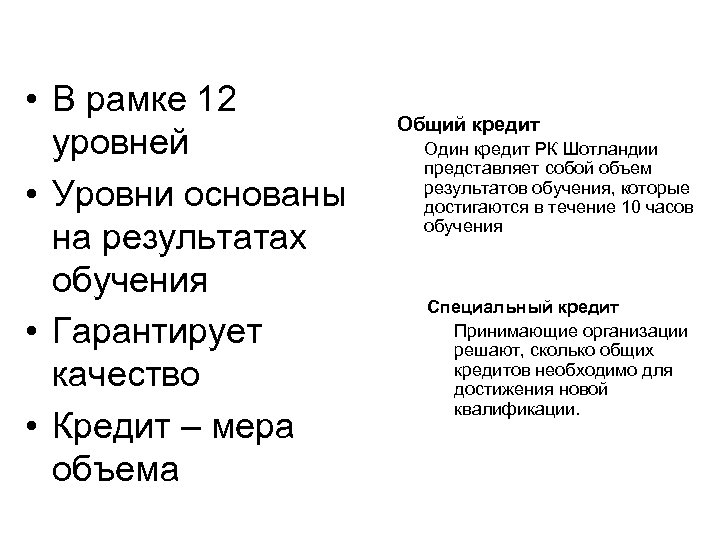 • В рамке 12 уровней
• Уровни основаны на результатах обучения
• Гарантирует качество
• Кредит – мера объема

Общий кредит
Один кредит РК Шотландии представляет собой объем результатов обучения, которые достигаются в течение 10 часов обучения

Специальный кредит
Принимающие организации решают, сколько общих кредитов необходимо для достижения новой квалификации.